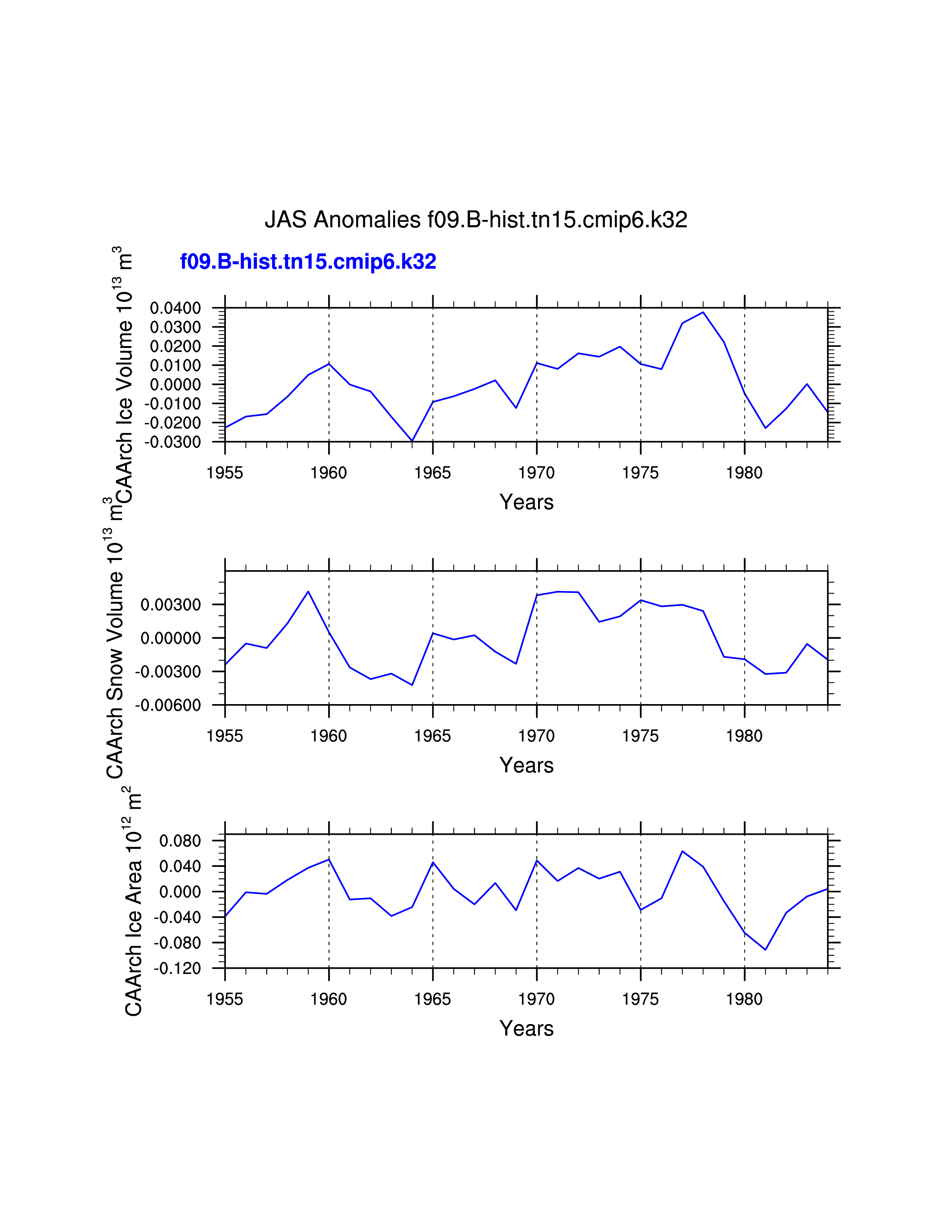 JAS Anomalies f09.B-hist.tn15.cmip6.k32

f09.B-hist.tn15.cmip6.k32

CAArch Ice Volume $10^{13}$ $m^3$

0.0400
0.0300
0.0200
0.0100
0.0000
-0.0100
-0.0200
-0.0300

1955 1960 1965 1970 1975 1980

Years

CAArch Snow Volume $10^{13}$ $m^3$

0.00300
0.00000
-0.00300
-0.00600

1955 1960 1965 1970 1975 1980

Years

CAArch Ice Area $10^{12}$ $m^2$

0.080
0.040
0.000
-0.040
-0.080
-0.120

1955 1960 1965 1970 1975 1980

Years